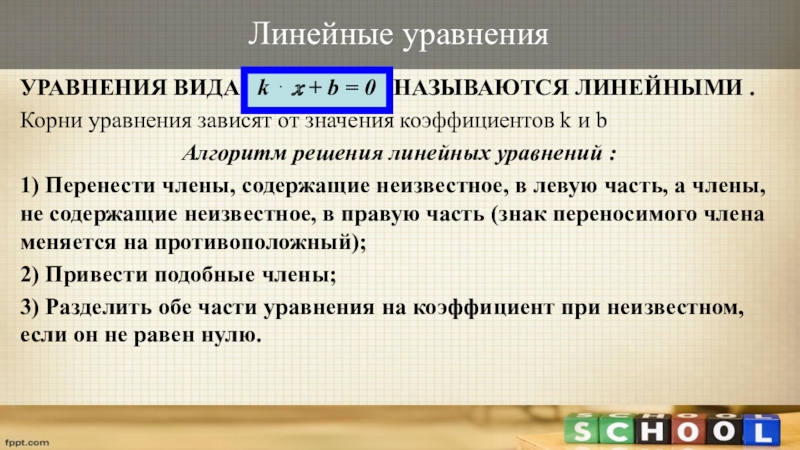 Линейные уравнения

УРАВНЕНИЯ ВИДА $k \cdot x + b = 0$ НАЗЫВАЮТСЯ ЛИНЕЙНЫМИ .

Корни уравнения зависят от значения коэффициентов k и b

Алгоритм решения линейных уравнений :

1) Перенести члены, содержащие неизвестное, в левую часть, а члены, не содержащие неизвестное, в правую часть (знак переносимого члена меняется на противоположный);

2) Привести подобные члены;

3) Разделить обе части уравнения на коэффициент при неизвестном, если он не равен нулю.

fppt.com

SCHOOL

SCHOOL